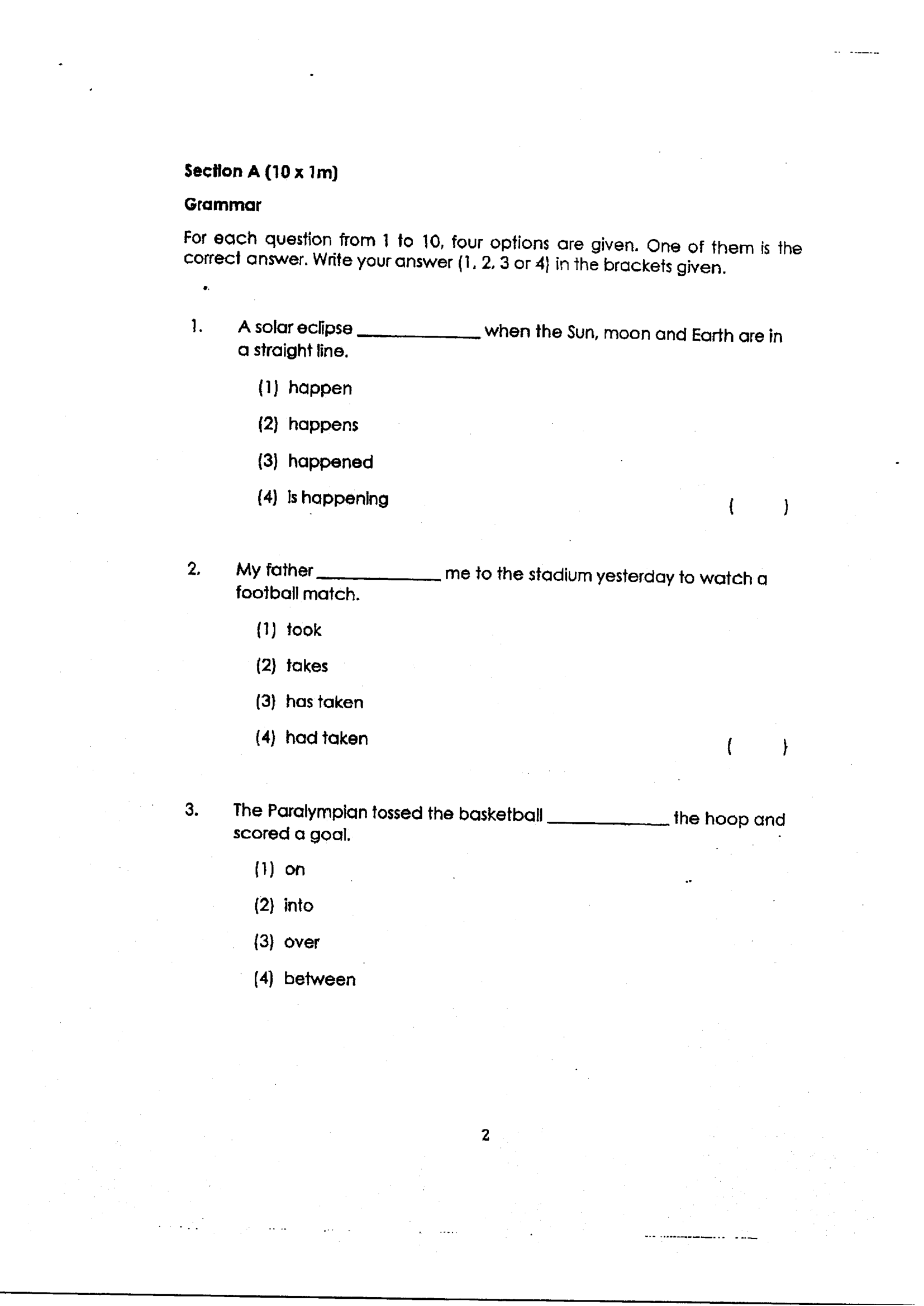 Section A (10 x 1m)

Grammar

For each question from 1 to 10, four options are given. One of them is the correct answer. Write your answer (1, 2, 3 or 4) in the brackets given.

1. A solar eclipse ____ when the Sun, moon and Earth are in a straight line.

(1) happen

(2) happens

(3) happened

(4) is happening

( )

2. My father ____ me to the stadium yesterday to watch a football match.

(1) took

(2) takes

(3) has taken

(4) had taken

( )

3. The Paralympian tossed the basketball ____ the hoop and scored a goal.

(1) on

(2) into

(3) over

(4) between

2